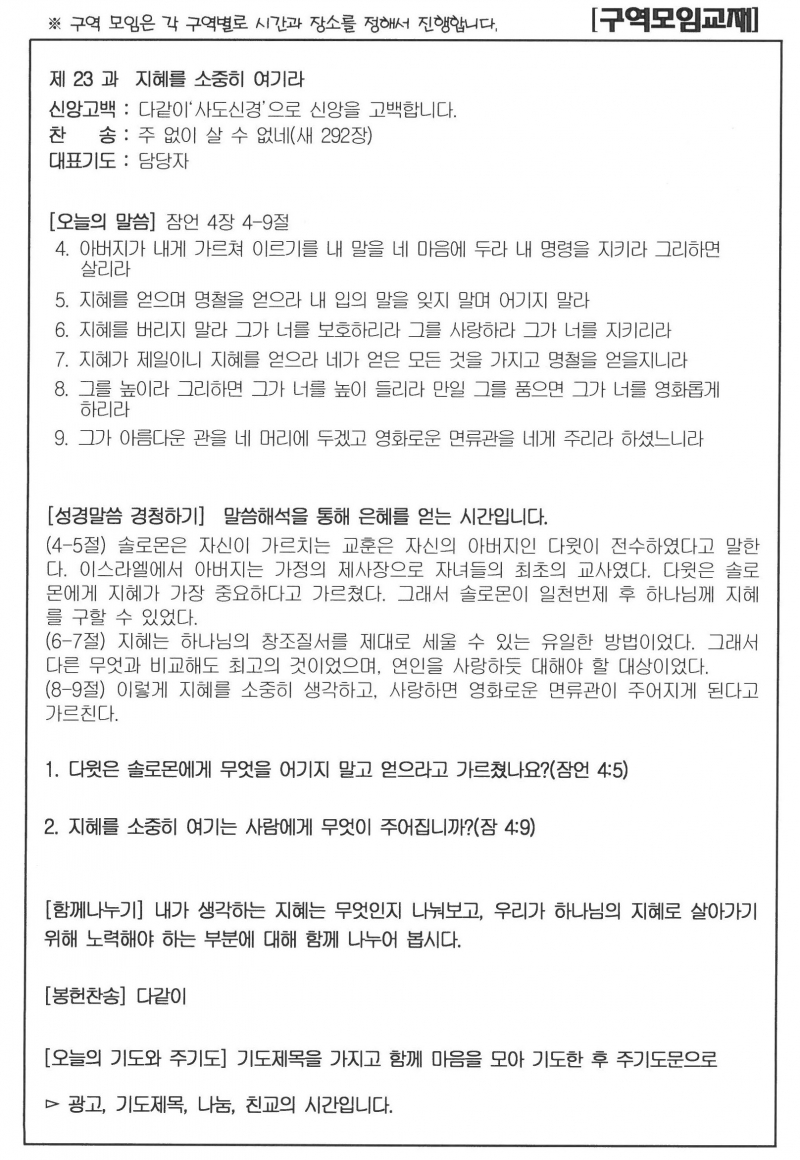 ※ 구역 모임은 각 구역별로 시간과 장소를 정해서 진행합니다.

[구역모임교재]

제 23 과 지혜를 소중히 여기라
신앙고백 : 다같이'사도신경'으로 신앙을 고백합니다.
찬 송 : 주 없이 살 수 없네(새 292장)
대표기도 : 담당자

[오늘의 말씀] 잠언 4장 4-9절
4. 아버지가 내게 가르쳐 이르기를 내 말을 네 마음에 두라 내 명령을 지키라 그리하면 살리라
5. 지혜를 얻으며 명철을 얻으라 내 입의 말을 잊지 말며 어기지 말라
6. 지혜를 버리지 말라 그가 너를 보호하리라 그를 사랑하라 그가 너를 지키리라
7. 지혜가 제일이니 지혜를 얻으라 네가 얻은 모든 것을 가지고 명철을 얻을지니라
8. 그를 높이라 그리하면 그가 너를 높이 들리라 만일 그를 품으면 그가 너를 영화롭게 하리라
9. 그가 아름다운 관을 네 머리에 두겠고 영화로운 면류관을 네게 주리라 하셨느니라

[성경말씀 경청하기] 말씀해석을 통해 은혜를 얻는 시간입니다.
(4-5절) 솔로몬은 자신이 가르치는 교훈은 자신의 아버지인 다윗이 전수하였다고 말한다. 이스라엘에서 아버지는 가정의 제사장으로 자녀들의 최초의 교사였다. 다윗은 솔로몬에게 지혜가 가장 중요하다고 가르쳤다. 그래서 솔로몬이 일천번제 후 하나님께 지혜를 구할 수 있었다.
(6-7절) 지혜는 하나님의 창조질서를 제대로 세울 수 있는 유일한 방법이었다. 그래서 다른 무엇과 비교해도 최고의 것이었으며, 연인을 사랑하듯 대해야 할 대상이었다.
(8-9절) 이렇게 지혜를 소중히 생각하고, 사랑하면 영화로운 면류관이 주어지게 된다고 가르친다.

1. 다윗은 솔로몬에게 무엇을 어기지 말고 얻으라고 가르쳤나요?(잠언 4:5)

2. 지혜를 소중히 여기는 사람에게 무엇이 주어집니까?(잠 4:9)

[함께나누기] 내가 생각하는 지혜는 무엇인지 나눠보고, 우리가 하나님의 지혜로 살아가기 위해 노력해야 하는 부분에 대해 함께 나누어 봅시다.

[봉헌찬송] 다같이

[오늘의 기도와 주기도] 기도제목을 가지고 함께 마음을 모아 기도한 후 주기도문으로

▻ 광고, 기도제목, 나눔, 친교의 시간입니다.